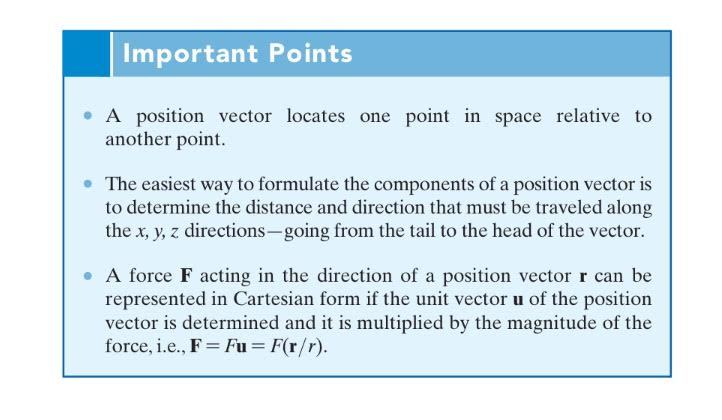 Important Points

• A position vector locates one point in space relative to another point.

• The easiest way to formulate the components of a position vector is to determine the distance and direction that must be traveled along the $x$, $y$, $z$ directions—going from the tail to the head of the vector.

• A force $\mathbf{F}$ acting in the direction of a position vector $\mathbf{r}$ can be represented in Cartesian form if the unit vector $\mathbf{u}$ of the position vector is determined and it is multiplied by the magnitude of the force, i.e., $\mathbf{F} = F\mathbf{u} = F(\mathbf{r}/r)$.